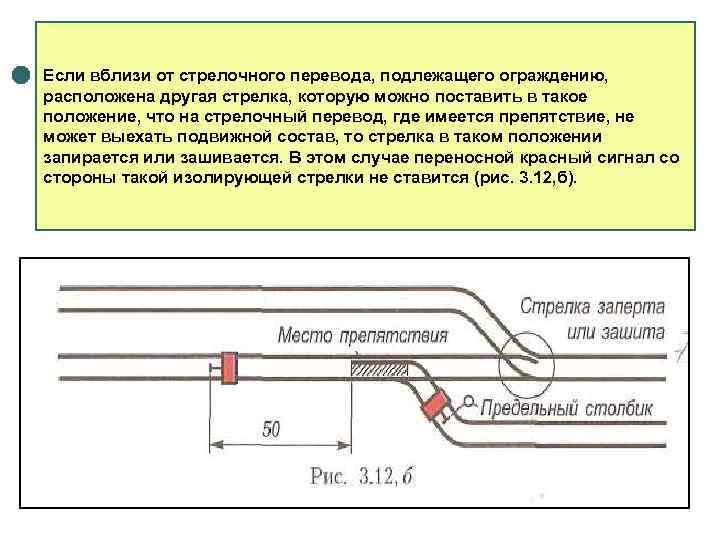 Если вблизи от стрелочного перевода, подлежащего ограждению, расположена другая стрелка, которую можно поставить в такое положение, что на стрелочный перевод, где имеется препятствие, не может выехать подвижной состав, то стрелка в таком положении запирается или зашивается. В этом случае переносной красный сигнал со стороны такой изолирующей стрелки не ставится (рис. 3.12,б).

Стрелка заперта или зашита

Место препятствия

Предельный столбик

50

Рис. 3.12, б